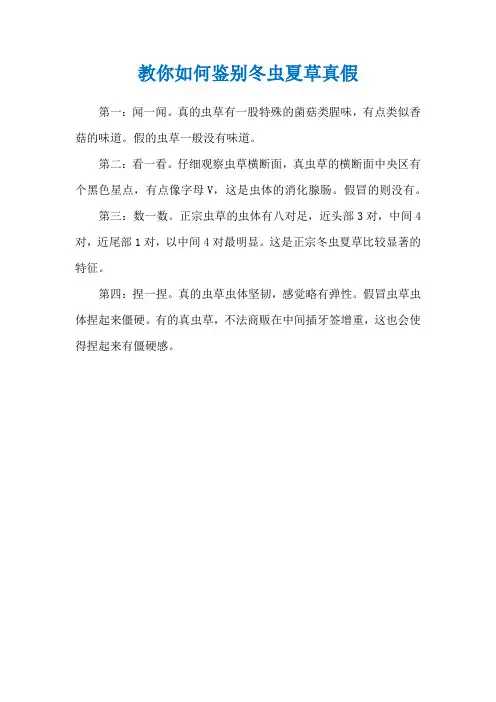 教你如何鉴别冬虫夏草真假

第一：闻一闻。真的虫草有一股特殊的菌菇类腥味，有点类似香菇的味道。假的虫草一般没有味道。

第二：看一看。仔细观察虫草横断面，真虫草的横断面中央区有个黑色星点，有点像字母V，这是虫体的消化腺肠。假冒的则没有。

第三：数一数。正宗虫草的虫体有八对足，近头部3对，中间4对，近尾部1对，以中间4对最明显。这是正宗冬虫夏草比较显著的特征。

第四：捏一捏。真的虫草虫体坚韧，感觉略有弹性。假冒虫草虫体捏起来僵硬。有的真虫草，不法商贩在中间插牙签增重，这也会使得捏起来有僵硬感。